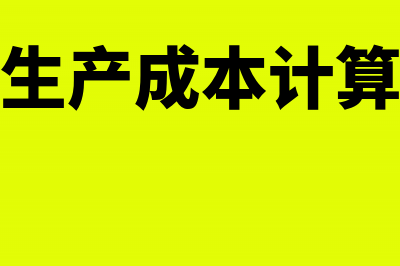 生产成本计算